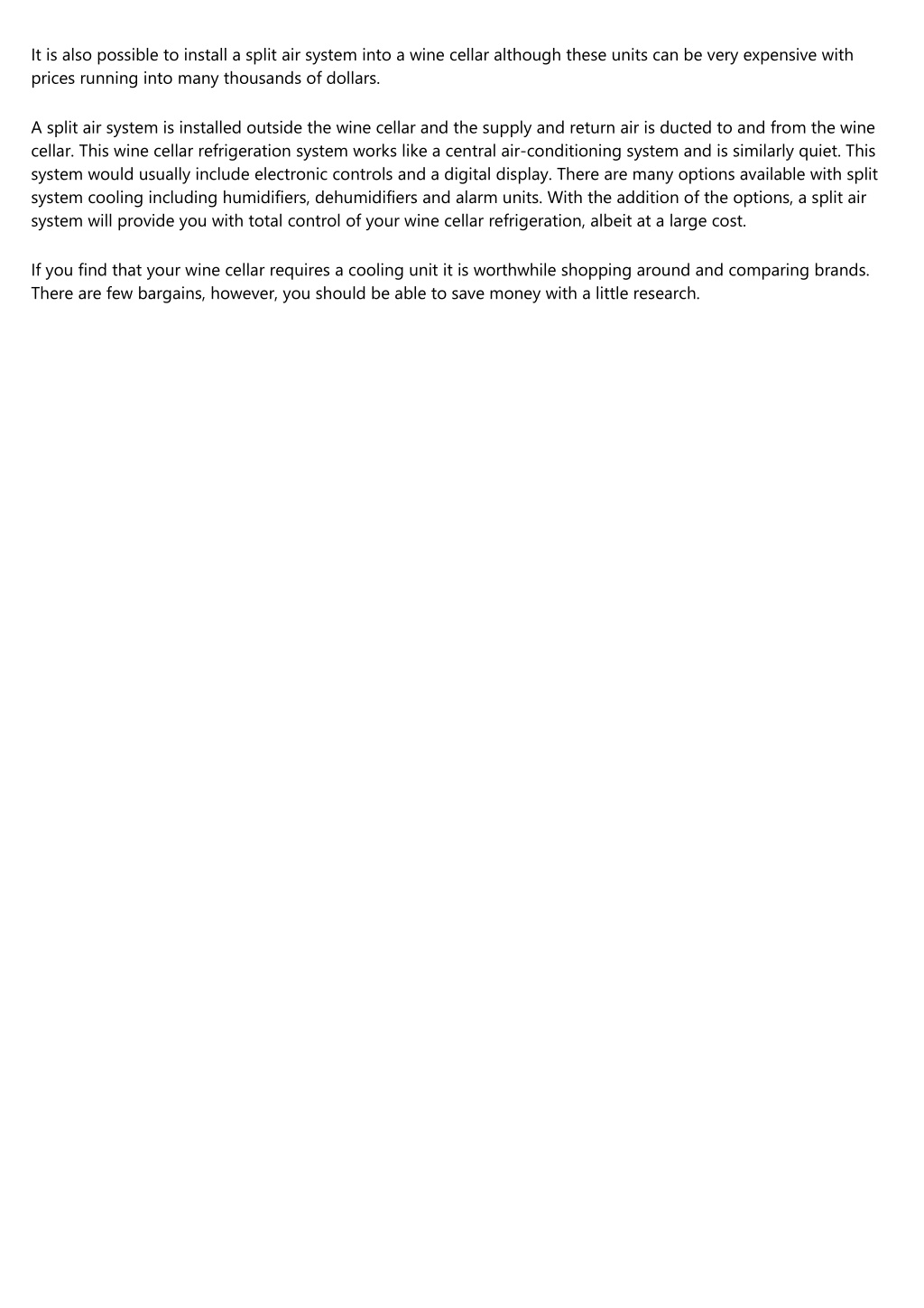 It is also possible to install a split air system into a wine cellar although these units can be very expensive with prices running into many thousands of dollars.

A split air system is installed outside the wine cellar and the supply and return air is ducted to and from the wine cellar. This wine cellar refrigeration system works like a central air-conditioning system and is similarly quiet. This system would usually include electronic controls and a digital display. There are many options available with split system cooling including humidifiers, dehumidifiers and alarm units. With the addition of the options, a split air system will provide you with total control of your wine cellar refrigeration, albeit at a large cost.

If you find that your wine cellar requires a cooling unit it is worthwhile shopping around and comparing brands. There are few bargains, however, you should be able to save money with a little research.